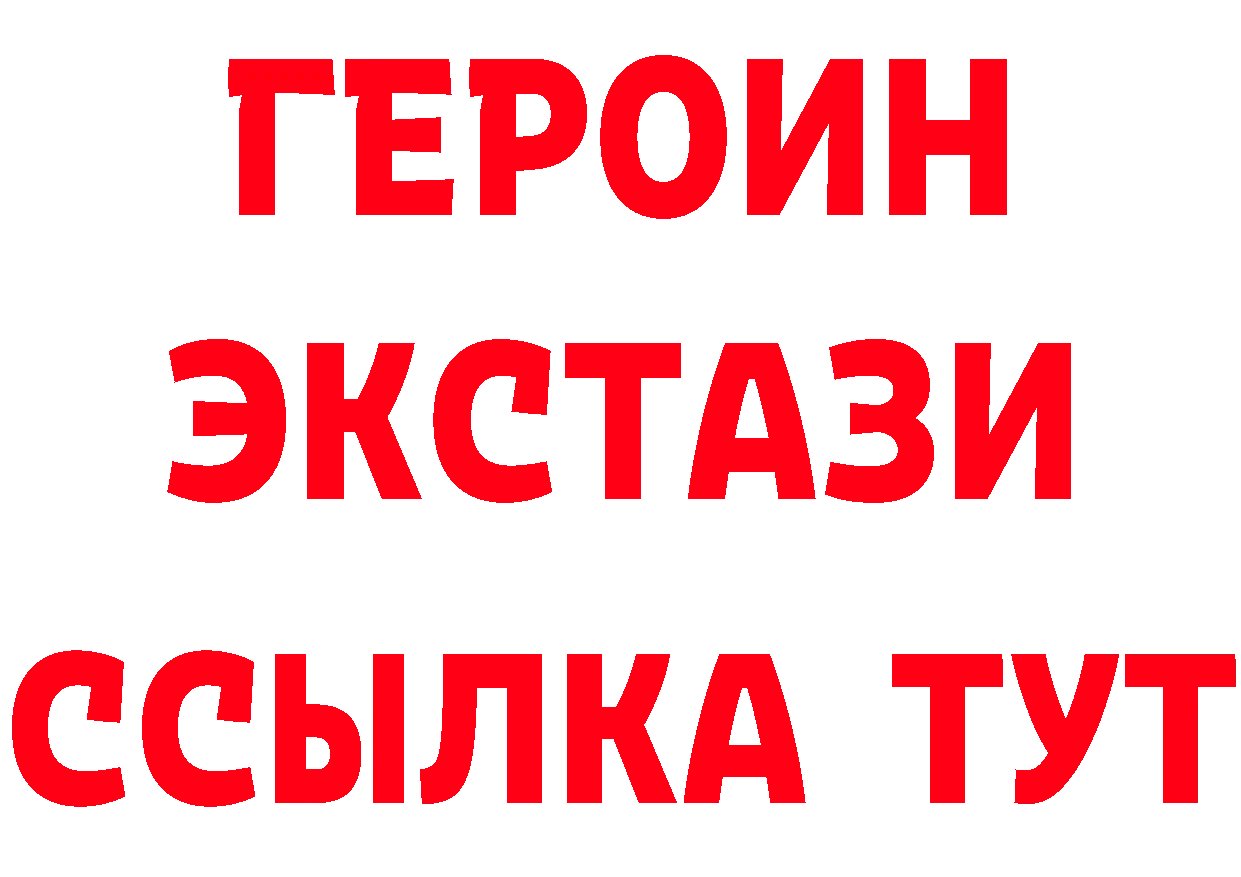 ГЕРОИН
ЭКСТАЗИ
ССЫЛКА ТУТ